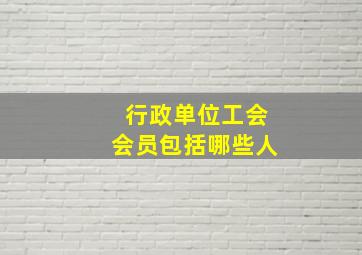 行政单位工会
会员包括哪些人